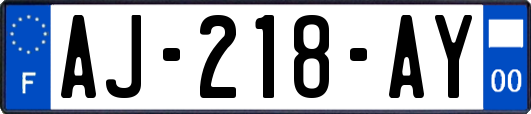 F
AJ-218-AY
00